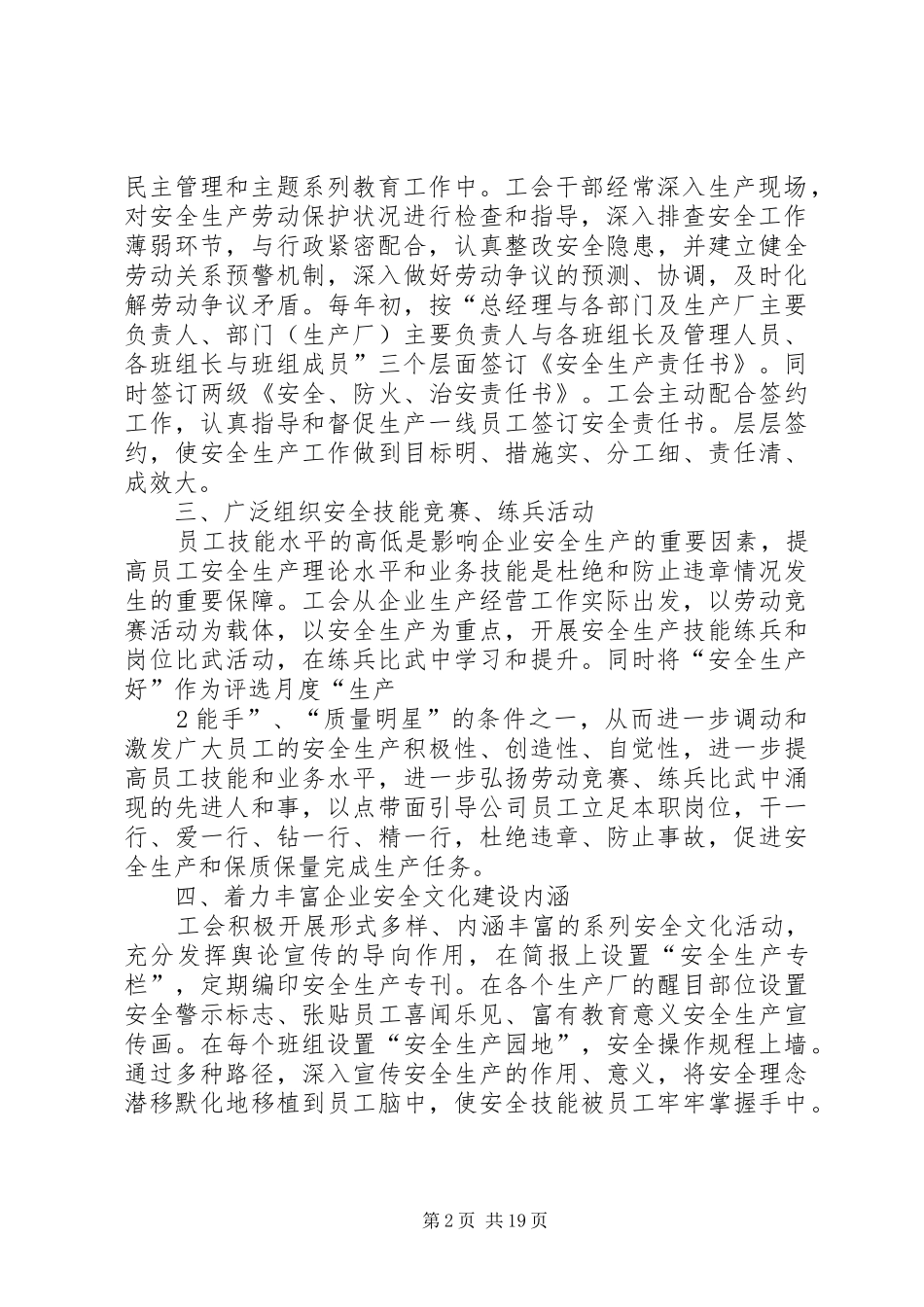 民主管理和主题系列教育工作中。工会干部经常深入生产现场，对安全生产劳动保护状况进行检查和指导，深入排查安全工作薄弱环节，与行政紧密配合，认真整改安全隐患，并建立健全劳动关系预警机制，深入做好劳动争议的预测、协调，及时化解劳动争议矛盾。每年初，按“总经理与各部门及生产厂主要负责人、部门（生产厂）主要负责人与各班组长及管理人员、各班组长与班组成员”三个层面签订《安全生产责任书》。同时签订两级《安全、防火、治安责任书》。工会主动配合签约工作，认真指导和督促生产一线员工签订安全责任书。层层签约，使安全生产工作做到目标明、措施实、分工细、责任清、成效大。

三、广泛组织安全技能竞赛、练兵活动

员工技能水平的高低是影响企业安全生产的重要因素，提高员工安全生产理论水平和业务技能是杜绝和防止违章情况发生的重要保障。工会从企业生产经营工作实际出发，以劳动竞赛活动为载体，以安全生产为重点，开展安全生产技能练兵和岗位比武活动，在练兵比武中学习和提升。同时将“安全生产好”作为评选月度“生产

2能手”、“质量明星”的条件之一，从而进一步调动和激发广大员工的安全生产积极性、创造性、自觉性，进一步提高员工技能和业务水平，进一步弘扬劳动竞赛、练兵比武中涌现的先进人和事，以点带面引导公司员工立足本职岗位，干一行、爱一行、钻一行、精一行，杜绝违章、防止事故，促进安全生产和保质保量完成生产任务。

四、着力丰富企业安全文化建设内涵

工会积极开展形式多样、内涵丰富的系列安全文化活动，充分发挥舆论宣传的导向作用，在简报上设置“安全生产专栏”，定期编印安全生产专刊。在各个生产厂的醒目部位设置安全警示标志、张贴员工喜闻乐见、富有教育意义安全生产宣传画。在每个班组设置“安全生产园地”，安全操作规程上墙。通过多种路径，深入宣传安全生产的作用、意义，将安全理念潜移默化地移植到员工脑中，使安全技能被员工牢牢掌握手中。

第2页 共19页